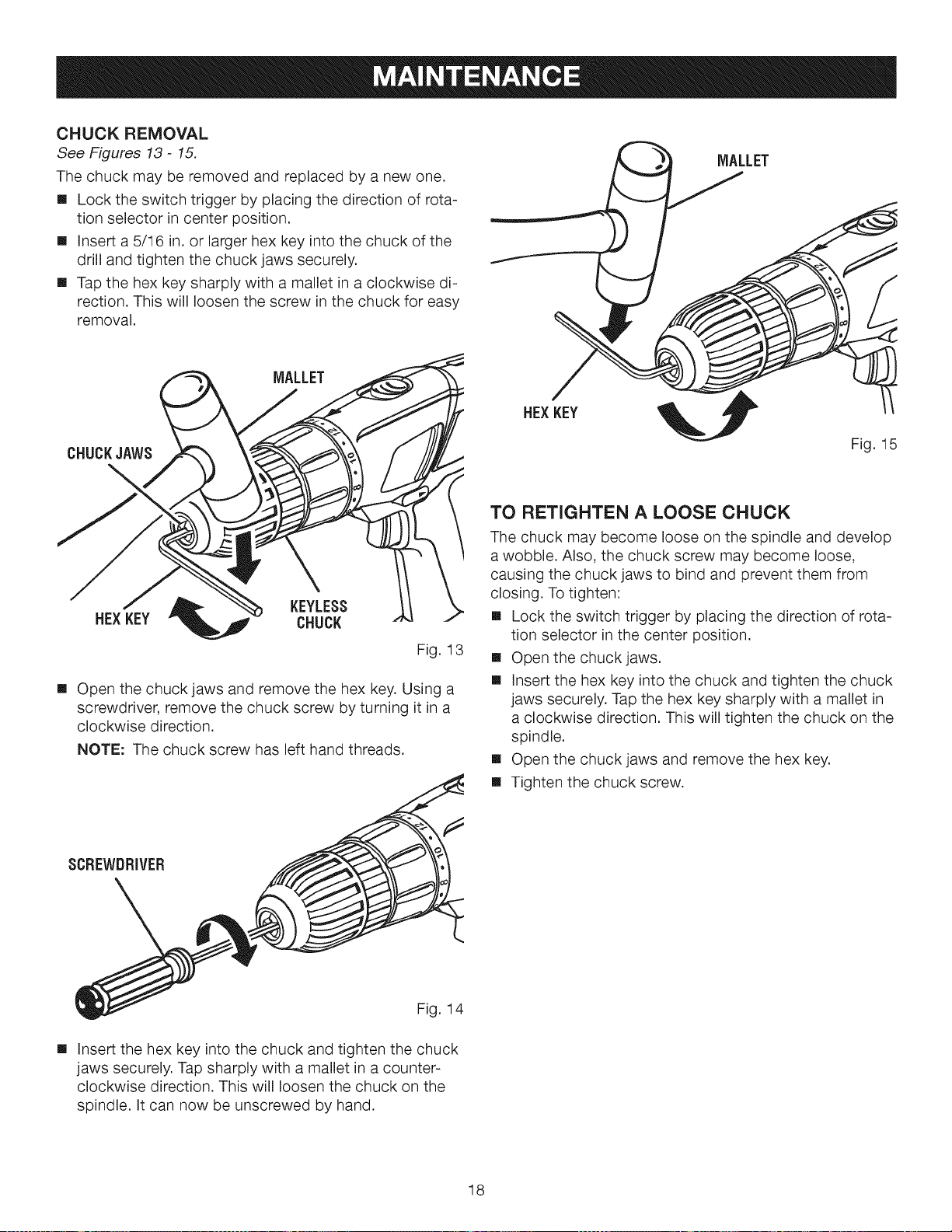 MAINTENANCE

CHUCK REMOVAL

See Figures 13 - 15.

The chuck may be removed and replaced by a new one.

■ Lock the switch trigger by placing the direction of rotation selector in center position.

■ Insert a 5/16 in. or larger hex key into the chuck of the drill and tighten the chuck jaws securely.

■ Tap the hex key sharply with a mallet in a clockwise direction. This will loosen the screw in the chuck for easy removal.

MALLET

CHUCK JAWS

HEX KEY

KEYLESS CHUCK

Fig. 13

■ Open the chuck jaws and remove the hex key. Using a screwdriver, remove the chuck screw by turning it in a clockwise direction.

NOTE: The chuck screw has left hand threads.

SCREWDRIVER

Fig. 14

■ Insert the hex key into the chuck and tighten the chuck jaws securely. Tap sharply with a mallet in a counterclockwise direction. This will loosen the chuck on the spindle. It can now be unscrewed by hand.

MALLET

HEX KEY

Fig. 15

TO RETIGHTEN A LOOSE CHUCK

The chuck may become loose on the spindle and develop a wobble. Also, the chuck screw may become loose, causing the chuck jaws to bind and prevent them from closing. To tighten:

■ Lock the switch trigger by placing the direction of rotation selector in the center position.

■ Open the chuck jaws.

■ Insert the hex key into the chuck and tighten the chuck jaws securely. Tap the hex key sharply with a mallet in a clockwise direction. This will tighten the chuck on the spindle.

■ Open the chuck jaws and remove the hex key.

■ Tighten the chuck screw.

18